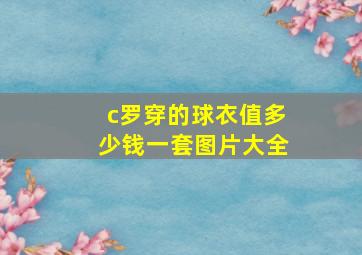 c罗穿的球衣值多少钱一套图片大全